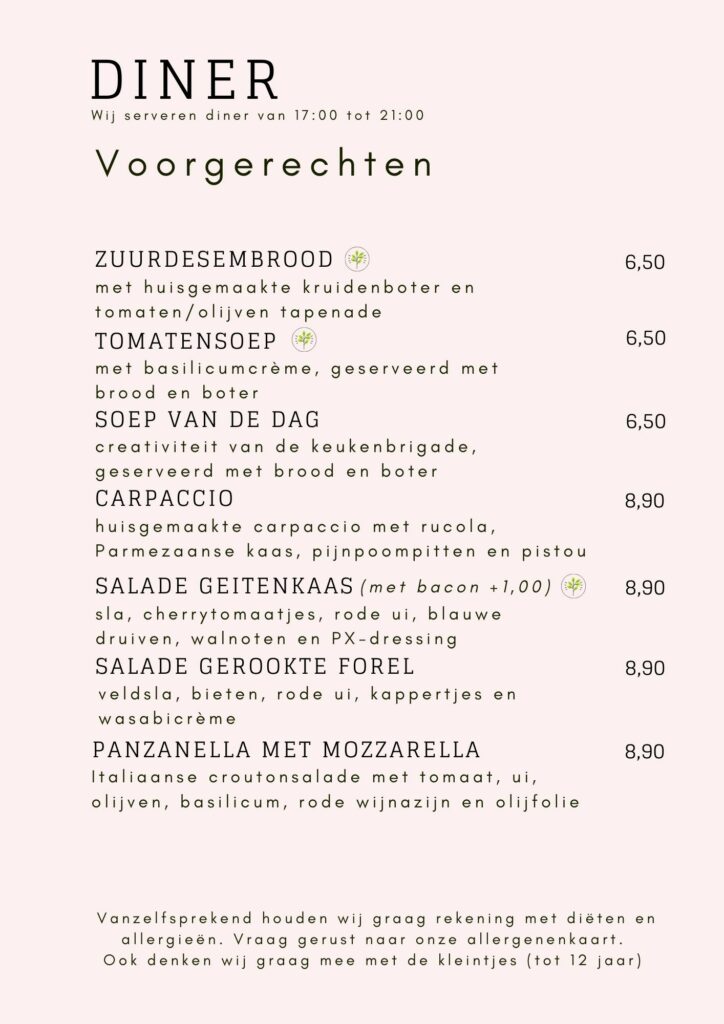 DINER
Wij serveren diner van 17:00 tot 21:00

Voorgerechten

ZUURDESEMBROOD 6,50
met huisgemaakte kruidenboter en tomaten/olijven tapenade

TOMATENSOEP 6,50
met basilicumcrème, geserveerd met brood en boter

SOEP VAN DE DAG 6,50
creativiteit van de keukenbrigade, geserveerd met brood en boter

CARPACCIO 8,90
huisgemaakte carpaccio met rucola, Parmezaanse kaas, pijnpoompitten en pistou

SALADE GEITENKAAS (met bacon +1,00) 8,90
sla, cherrytomaatjes, rode ui, blauwe druiven, walnoten en PX-dressing

SALADE GEROOKTE FOREL 8,90
veldsla, bieten, rode ui, kappertjes en wasabicrème

PANZANELLA MET MOZZARELLA 8,90
Italiaanse croutonsalade met tomaat, ui, olijven, basilicum, rode wijnazijn en olijfolie

Vanzelfsprekend houden wij graag rekening met diëten en allergieën. Vraag gerust naar onze allergenenkaart. Ook denken wij graag mee met de kleintjes (tot 12 jaar)